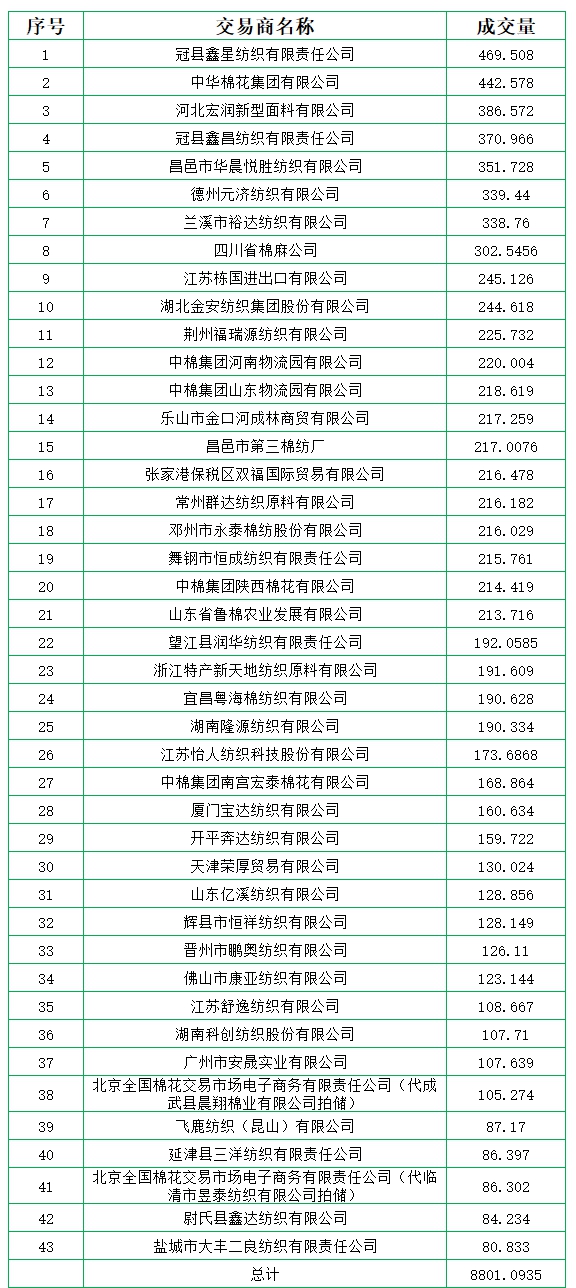 | 序号 | 交易商名称 | 成交量 |
|---|---|---|
| 1 | 冠县鑫星纺织有限责任公司 | 469.508 |
| 2 | 中华棉花集团有限公司 | 442.578 |
| 3 | 河北宏润新型面料有限公司 | 386.572 |
| 4 | 冠县鑫昌纺织有限责任公司 | 370.966 |
| 5 | 昌邑市华晨悦胜纺织有限公司 | 351.728 |
| 6 | 德州元济纺织有限公司 | 339.44 |
| 7 | 兰溪市裕达纺织有限公司 | 338.76 |
| 8 | 四川省棉麻公司 | 302.5456 |
| 9 | 江苏栋国进出口有限公司 | 245.126 |
| 10 | 湖北金安纺织集团股份有限公司 | 244.618 |
| 11 | 荆州福瑞源纺织有限公司 | 225.732 |
| 12 | 中棉集团河南物流园有限公司 | 220.004 |
| 13 | 中棉集团山东物流园有限公司 | 218.619 |
| 14 | 乐山市金口河成林商贸有限公司 | 217.259 |
| 15 | 昌邑市第三棉纺厂 | 217.0076 |
| 16 | 张家港保税区双福国际贸易有限公司 | 216.478 |
| 17 | 常州群达纺织原料有限公司 | 216.182 |
| 18 | 邓州市永泰棉纺股份有限公司 | 216.029 |
| 19 | 舞钢市恒成纺织有限责任公司 | 215.761 |
| 20 | 中棉集团陕西棉花有限公司 | 214.419 |
| 21 | 山东省鲁棉农业发展有限公司 | 213.716 |
| 22 | 望江县润华纺织有限责任公司 | 192.0585 |
| 23 | 浙江特产新天地纺织原料有限公司 | 191.609 |
| 24 | 宜昌粤海棉纺织有限公司 | 190.628 |
| 25 | 湖南隆源纺织有限公司 | 190.334 |
| 26 | 江苏怡人纺织科技股份有限公司 | 173.6868 |
| 27 | 中棉集团南宫宏泰棉花有限公司 | 168.864 |
| 28 | 厦门宝达纺织有限公司 | 160.634 |
| 29 | 开平奔达纺织有限公司 | 159.722 |
| 30 | 天津荣厚贸易有限公司 | 130.024 |
| 31 | 山东亿溪纺织有限公司 | 128.856 |
| 32 | 辉县市恒祥纺织有限公司 | 128.149 |
| 33 | 晋州市鹏奥纺织有限公司 | 126.11 |
| 34 | 佛山市康亚纺织有限公司 | 123.144 |
| 35 | 江苏舒逸纺织有限公司 | 108.667 |
| 36 | 湖南科创纺织股份有限公司 | 107.71 |
| 37 | 广州市安晟实业有限公司 | 107.639 |
| 38 | 北京全国棉花交易市场电子商务有限责任公司（代成武县晨翔棉业有限公司拍储） | 105.274 |
| 39 | 飞鹿纺织（昆山）有限公司 | 87.17 |
| 40 | 延津县三洋纺织有限责任公司 | 86.397 |
| 41 | 北京全国棉花交易市场电子商务有限责任公司（代临清市昱泰纺织有限公司拍储） | 86.302 |
| 42 | 尉氏县鑫达纺织有限公司 | 84.234 |
| 43 | 盐城市大丰二良纺织有限责任公司 | 80.833 |
| | 总计 | 8801.0935 |